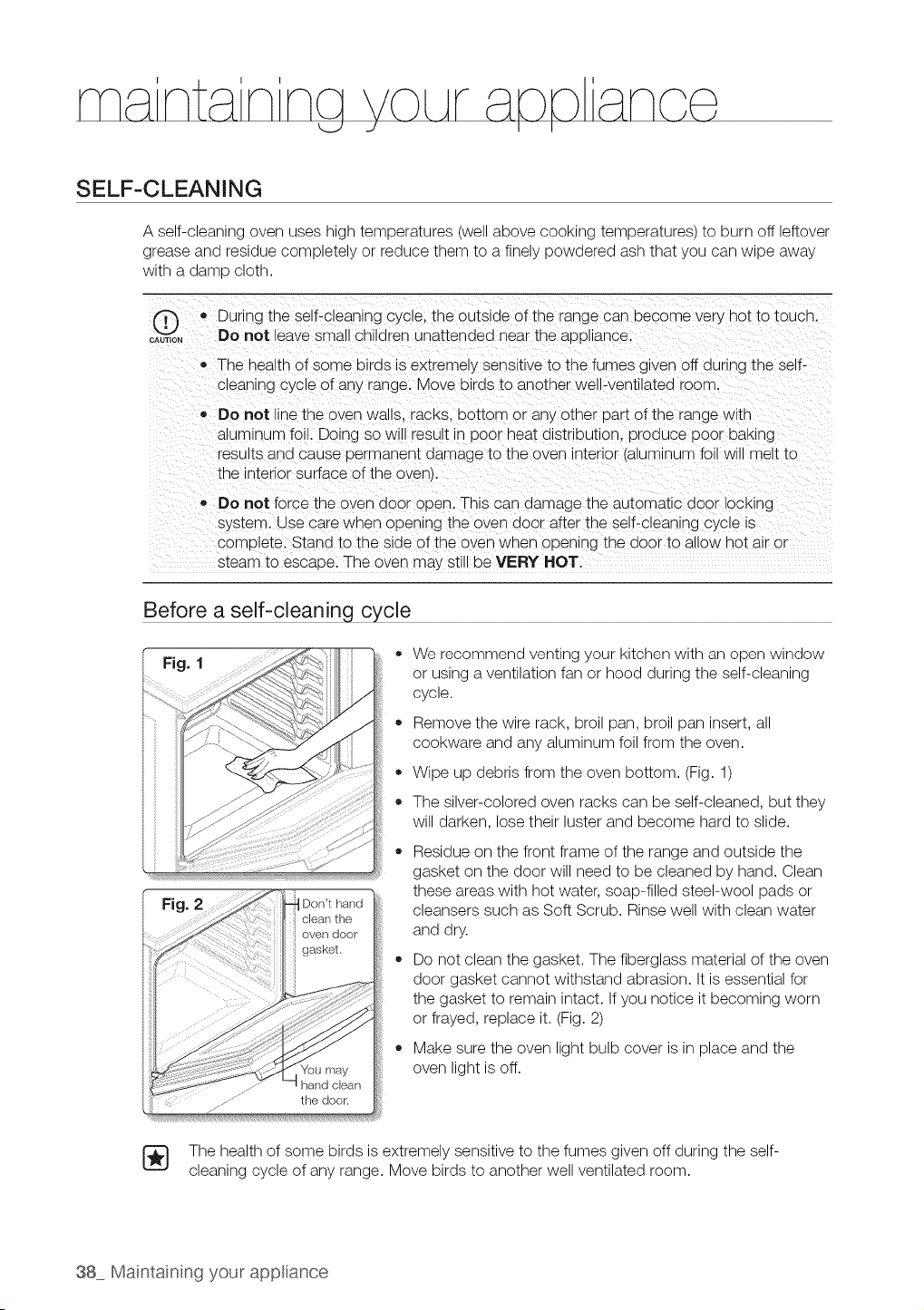 maintaining your appliance

SELF-CLEANING

A self-cleaning oven uses high temperatures (well above cooking temperatures) to burn off leftover grease and residue completely or reduce them to a finely powdered ash that you can wipe away with a damp cloth.

CAUTION

• During the self-cleaning cycle, the outside of the range can become very hot to touch. Do not leave small children unattended near the appliance.

• The health of some birds is extremely sensitive to the fumes given off during the self-cleaning cycle of any range. Move birds to another well-ventilated room.

• Do not line the oven walls, racks, bottom or any other part of the range with aluminum foil. Doing so will result in poor heat distribution, produce poor baking results and cause permanent damage to the oven interior (aluminum foil will melt to the interior surface of the oven).

• Do not force the oven door open. This can damage the automatic door locking system. Use care when opening the oven door after the self-cleaning cycle is complete. Stand to the side of the oven when opening the door to allow hot air or steam to escape. The oven may still be VERY HOT.

Before a self-cleaning cycle

Fig. 1

Fig. 2

Don't hand clean the oven door gasket.

You may hand clean the door.

• We recommend venting your kitchen with an open window or using a ventilation fan or hood during the self-cleaning cycle.

• Remove the wire rack, broil pan, broil pan insert, all cookware and any aluminum foil from the oven.

• Wipe up debris from the oven bottom. (Fig. 1)

• The silver-colored oven racks can be self-cleaned, but they will darken, lose their luster and become hard to slide.

• Residue on the front frame of the range and outside the gasket on the door will need to be cleaned by hand. Clean these areas with hot water, soap-filled steel-wool pads or cleansers such as Soft Scrub. Rinse well with clean water and dry.

• Do not clean the gasket. The fiberglass material of the oven door gasket cannot withstand abrasion. It is essential for the gasket to remain intact. If you notice it becoming worn or frayed, replace it. (Fig. 2)

• Make sure the oven light bulb cover is in place and the oven light is off.

The health of some birds is extremely sensitive to the fumes given off during the self-cleaning cycle of any range. Move birds to another well ventilated room.

38_ Maintaining your appliance